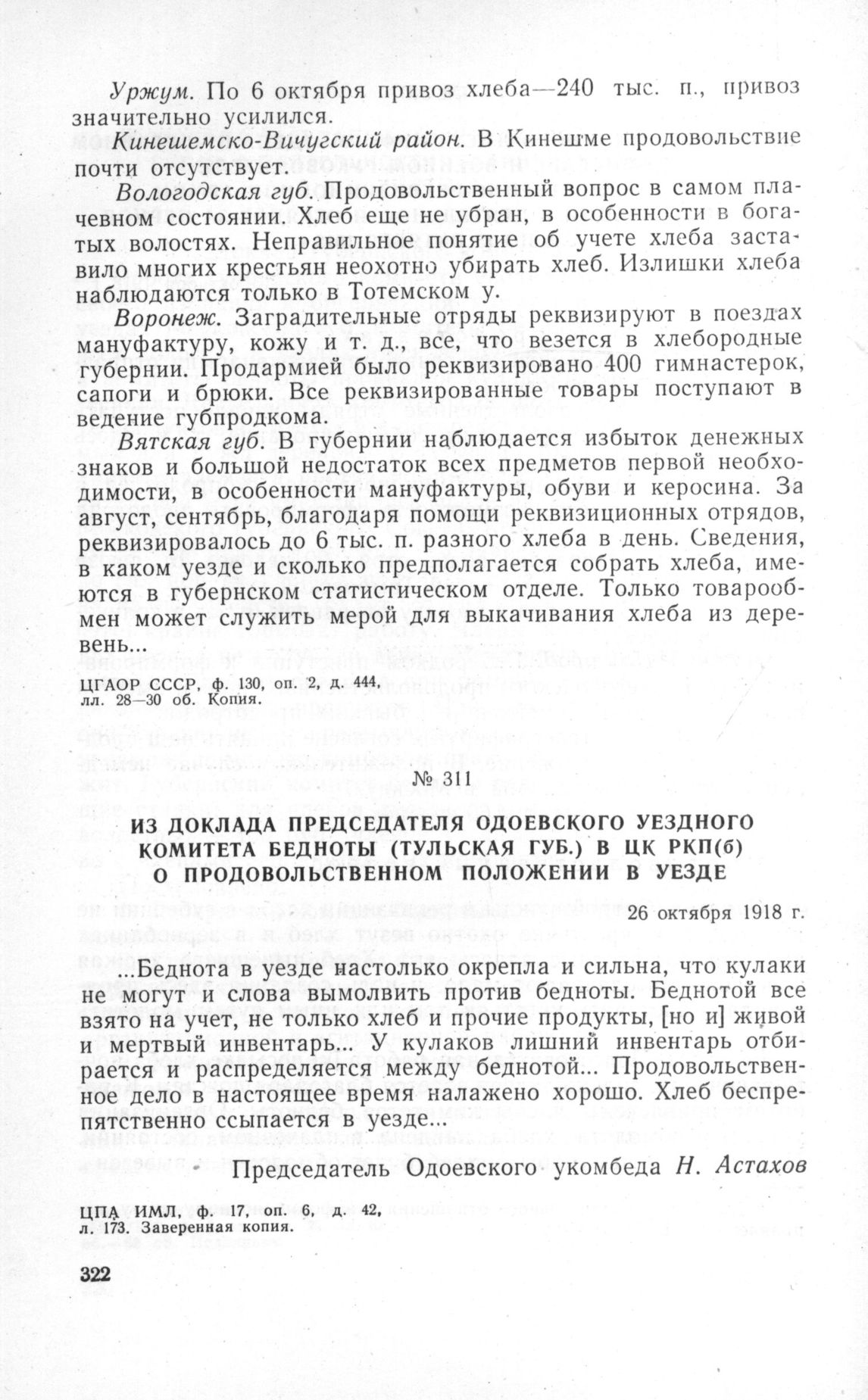 Уржум. По 6 октября привоз хлеба—240 тыс. п., привоз значительно усилился.

Кинешемско-Вичугский район. В Кинешме продовольствие почти отсутствует.

Вологодская губ. Продовольственный вопрос в самом плачевном состоянии. Хлеб еще не убран, в особенности в богатых волостях. Неправильное понятие об учете хлеба заставило многих крестьян неохотно убирать хлеб. Излишки хлеба наблюдаются только в Тотемском у.

Воронеж. Заградительные отряды реквизируют в поездах мануфактуру, кожу и т. д., все, что везется в хлебородные губернии. Продармией было реквизировано 400 гимнастерок, сапоги и брюки. Все реквизированные товары поступают в ведение губпродкома.

Вятская губ. В губернии наблюдается избыток денежных знаков и большой недостаток всех предметов первой необходимости, в особенности мануфактуры, обуви и керосина. За август, сентябрь, благодаря помощи реквизиционных отрядов, реквизировалось до 6 тыс. п. разного хлеба в день. Сведения, в каком уезде и сколько предполагается собрать хлеба, имеются в губернском статистическом отделе. Только товарообмен может служить мерой для выкачивания хлеба из деревень...

ЦГАОР СССР, ф. 130, оп. 2, д. 444, лл. 28—30 об. Копия.

№ 311

ИЗ ДОКЛАДА ПРЕДСЕДАТЕЛЯ ОДОЕВСКОГО УЕЗДНОГО КОМИТЕТА БЕДНОТЫ (ТУЛЬСКАЯ ГУБ.) В ЦК РКП(б) О ПРОДОВОЛЬСТВЕННОМ ПОЛОЖЕНИИ В УЕЗДЕ

26 октября 1918 г.

...Беднота в уезде настолько окрепла и сильна, что кулаки не могут и слова вымолвить против бедноты. Беднотой все взято на учет, не только хлеб и прочие продукты, [но и] живой и мертвый инвентарь... У кулаков лишний инвентарь отбирается и распределяется между беднотой... Продовольственное дело в настоящее время налажено хорошо. Хлеб беспрепятственно ссыпается в уезде...

Председатель Одоевского укомбеда Н. Астахов

ЦПА ИМЛ, ф. 17, оп. 6, д. 42, л. 173. Заверенная копия.

322